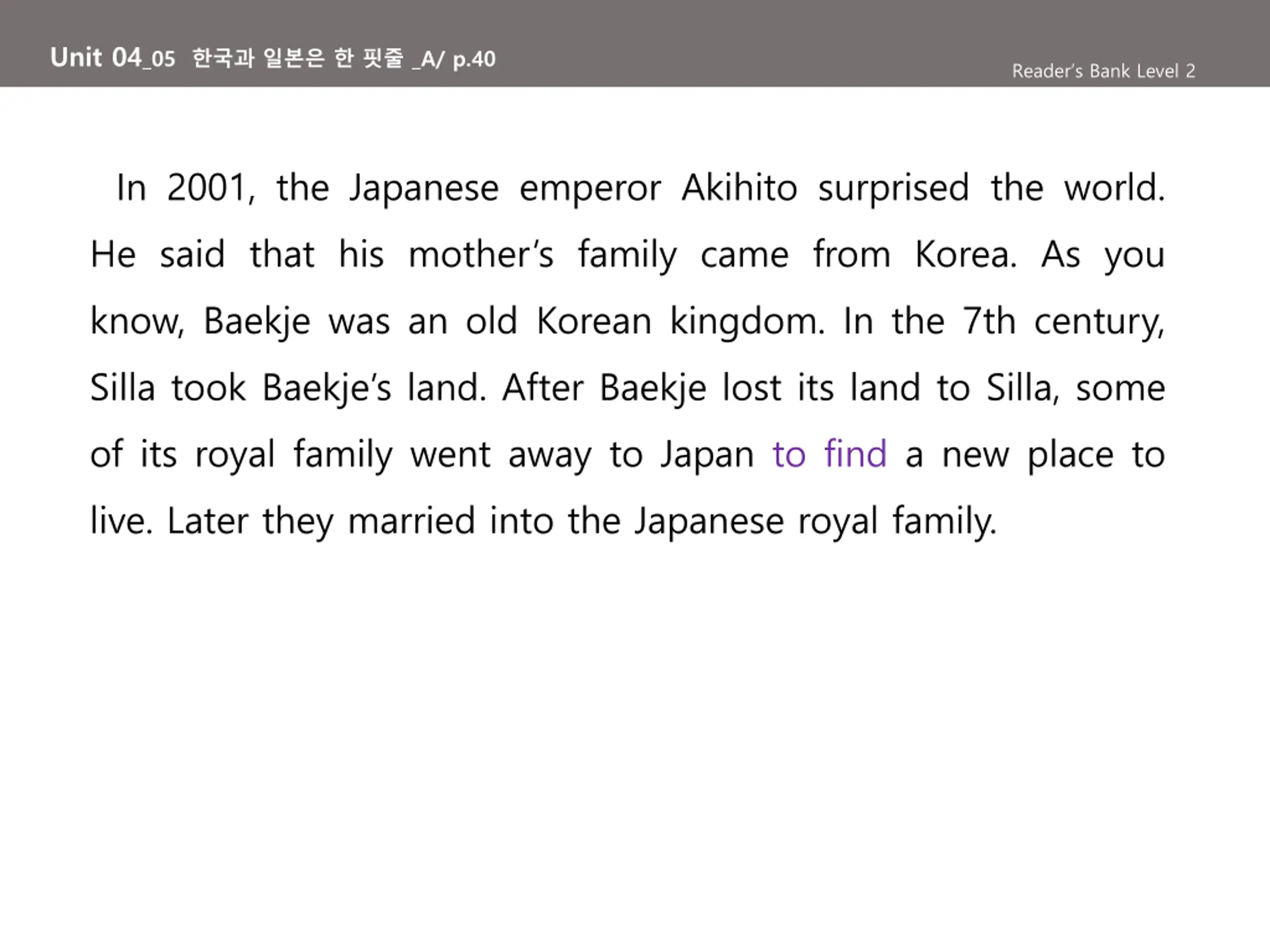 Unit 04_05 한국과 일본은 한 핏줄 _A/ p.40

Reader's Bank Level 2

In 2001, the Japanese emperor Akihito surprised the world. He said that his mother's family came from Korea. As you know, Baekje was an old Korean kingdom. In the 7th century, Silla took Baekje's land. After Baekje lost its land to Silla, some of its royal family went away to Japan to find a new place to live. Later they married into the Japanese royal family.